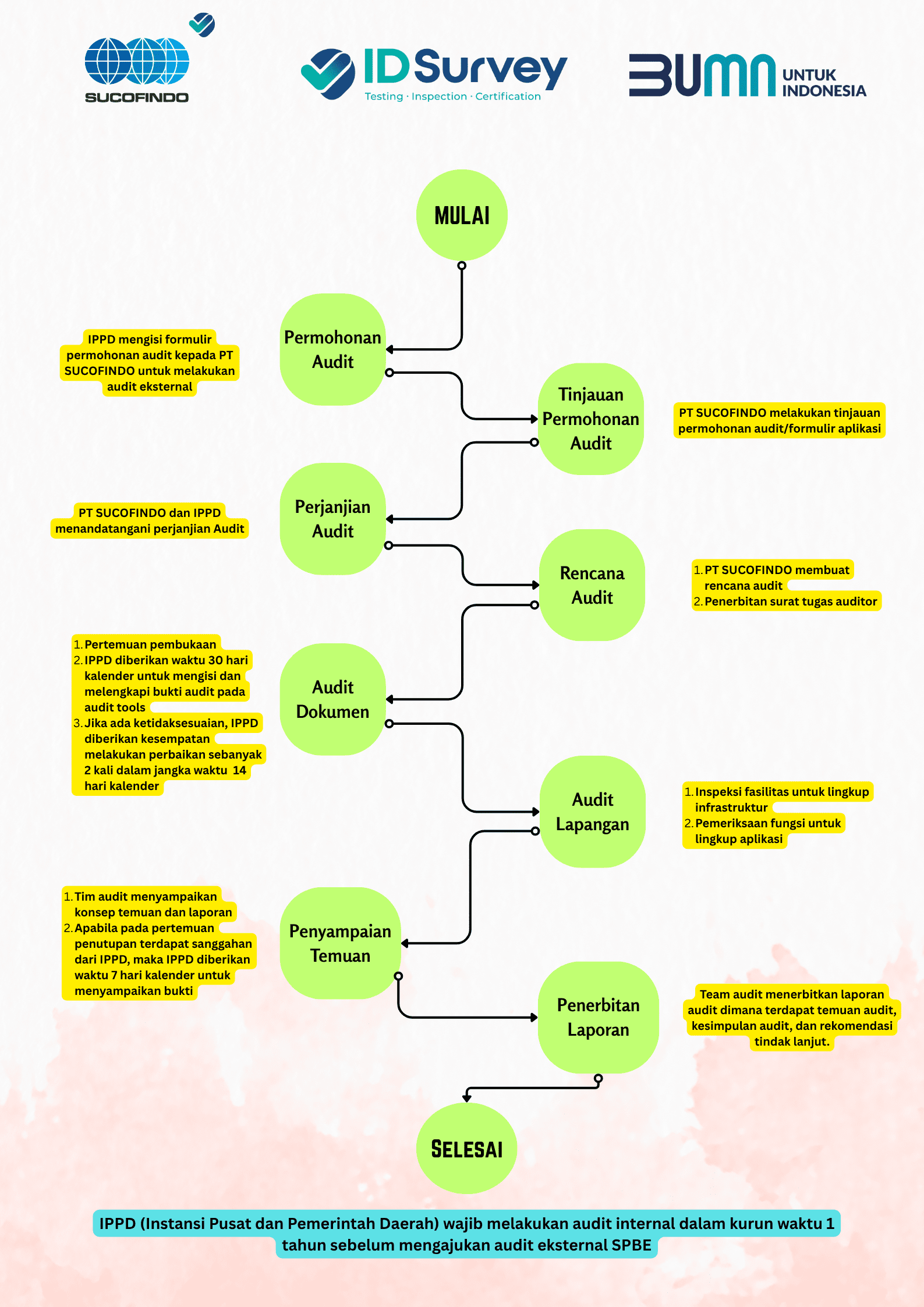 SUCOFINDO

IDSurvey
Testing · Inspection · Certification

BUMN UNTUK INDONESIA

MULAI

Permohonan Audit

IPPD mengisi formulir permohonan audit kepada PT SUCOFINDO untuk melakukan audit eksternal

Tinjauan Permohonan Audit

PT SUCOFINDO melakukan tinjauan permohonan audit/formulir aplikasi

Perjanjian Audit

PT SUCOFINDO dan IPPD menandatangani perjanjian Audit

Rencana Audit

1. PT SUCOFINDO membuat rencana audit
2. Penerbitan surat tugas auditor

Audit Dokumen

1. Pertemuan pembukaan
2. IPPD diberikan waktu 30 hari kalender untuk mengisi dan melengkapi bukti audit pada audit tools
3. Jika ada ketidaksesuaian, IPPD diberikan kesempatan melakukan perbaikan sebanyak 2 kali dalam jangka waktu 14 hari kalender

Audit Lapangan

1. Inspeksi fasilitas untuk lingkup infrastruktur
2. Pemeriksaan fungsi untuk lingkup aplikasi

Penyampaian Temuan

1. Tim audit menyampaikan konsep temuan dan laporan
2. Apabila pada pertemuan penutupan terdapat sanggahan dari IPPD, maka IPPD diberikan waktu 7 hari kalender untuk menyampaikan bukti

Penerbitan Laporan

Team audit menerbitkan laporan audit dimana terdapat temuan audit, kesimpulan audit, dan rekomendasi tindak lanjut.

SELESAI

IPPD (Instansi Pusat dan Pemerintah Daerah) wajib melakukan audit internal dalam kurun waktu 1 tahun sebelum mengajukan audit eksternal SPBE